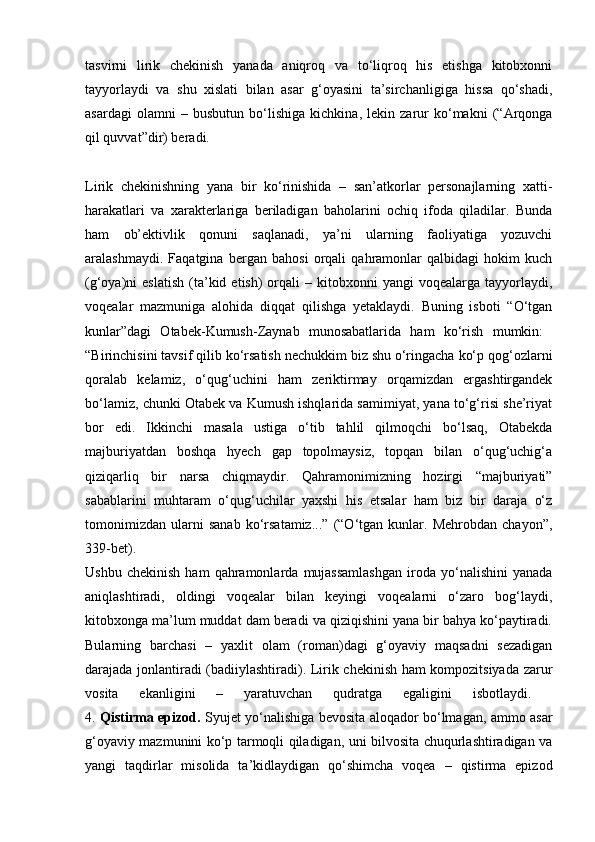 tasvirni lirik chekinish yanada aniqroq va to‘liqroq his etishga kitobxonni tayyorlaydi va shu xislati bilan asar g‘oyasini ta’sirchanligiga hissa qo‘shadi, asardagi olamni – busbutun bo‘lishiga kichkina, lekin zarur ko‘makni (“Arqonga qil quvvat”dir) beradi.

Lirik chekinishning yana bir ko‘rinishida – san’atkorlar personajlarning xatti-harakatlari va xarakterlariga beriladigan baholarini ochiq ifoda qiladilar. Bunda ham ob’ektivlik qonuni saqlanadi, ya’ni ularning faoliyatiga yozuvchi aralashmaydi. Faqatgina bergan bahosi orqali qahramonlar qalbidagi hokim kuch (g‘oya)ni eslatish (ta’kid etish) orqali – kitobxonni yangi voqealarga tayyorlaydi, voqealar mazmuniga alohida diqqat qilishga yetaklaydi. Buning isboti “O‘tgan kunlar”dagi Otabek-Kumush-Zaynab munosabatlarida ham ko‘rish mumkin: “Birinchisini tavsif qilib ko‘rsatish nechukkim biz shu o‘ringacha ko‘p qog‘ozlarni qoralab kelamiz, o‘qug‘uchini ham zeriktirmay orqamizdan ergashtirgandek bo‘lamiz, chunki Otabek va Kumush ishqlarida samimiyat, yana to‘g‘risi she’riyat bor edi. Ikkinchi masala ustiga o‘tib tahlil qilmoqchi bo‘lsaq, Otabekda majburiyatdan boshqa hyech gap topolmaysiz, topqan bilan o‘qug‘uchig‘a qiziqarliq bir narsa chiqmaydir. Qahramonimizning hozirgi “majburiyati” sabablarini muhtaram o‘qug‘uchilar yaxshi his etsalar ham biz bir daraja o‘z tomonimizdan ularni sanab ko‘rsatamiz...” (“O‘tgan kunlar. Mehrobdan chayon”, 339-bet).
Ushbu chekinish ham qahramonlarda mujassamlashgan iroda yo‘nalishini yanada aniqlashtiradi, oldingi voqealar bilan keyingi voqealarni o‘zaro bog‘laydi, kitobxonga ma’lum muddat dam beradi va qiziqishini yana bir bahya ko‘paytiradi. Bularning barchasi – yaxlit olam (roman)dagi g‘oyaviy maqsadni sezadigan darajada jonlantiradi (badiiylashtiradi). Lirik chekinish ham kompozitsiyada zarur vosita ekanligini – yaratuvchan qudratga egaligini isbotlaydi.
4. Qistirma epizod. Syujet yo‘nalishiga bevosita aloqador bo‘lmagan, ammo asar g‘oyaviy mazmunini ko‘p tarmoqli qiladigan, uni bilvosita chuqurlashtiradigan va yangi taqdirlar misolida ta’kidlaydigan qo‘shimcha voqea – qistirma epizod